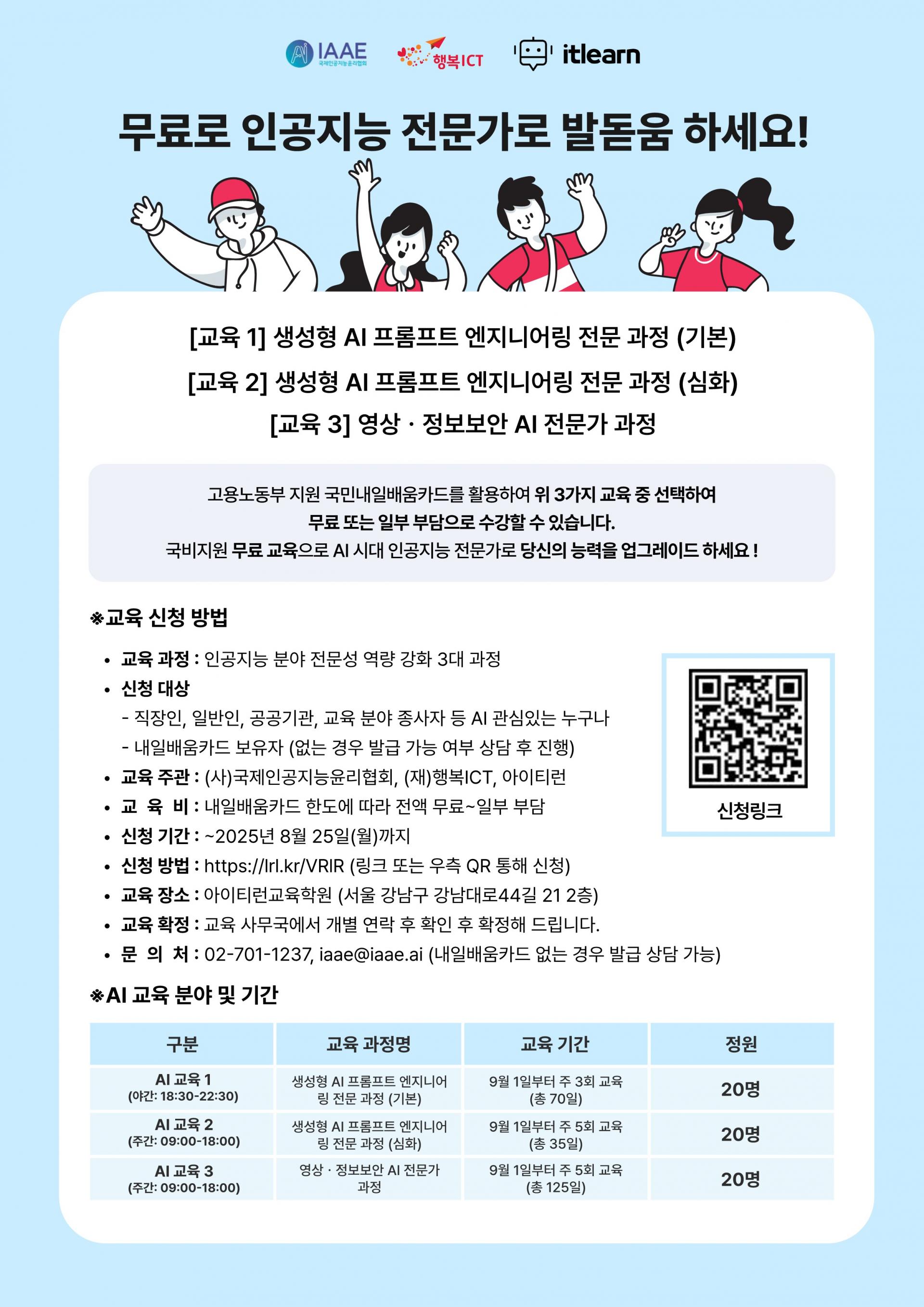 IAAE 국제인공지능윤리협회 행복ICT itlearn

무료로 인공지능 전문가로 발돋움 하세요!

[교육 1] 생성형 AI 프롬프트 엔지니어링 전문 과정 (기본)
[교육 2] 생성형 AI 프롬프트 엔지니어링 전문 과정 (심화)
[교육 3] 영상 · 정보보안 AI 전문가 과정

고용노동부 지원 국민내일배움카드를 활용하여 위 3가지 교육 중 선택하여 무료 또는 일부 부담으로 수강할 수 있습니다.
국비지원 무료 교육으로 AI 시대 인공지능 전문가로 당신의 능력을 업그레이드 하세요 !

※교육 신청 방법

• 교육 과정 : 인공지능 분야 전문성 역량 강화 3대 과정
• 신청 대상
- 직장인, 일반인, 공공기관, 교육 분야 종사자 등 AI 관심있는 누구나
- 내일배움카드 보유자 (없는 경우 발급 가능 여부 상담 후 진행)
• 교육 주관 : (사)국제인공지능윤리협회, (재)행복ICT, 아이티런
• 교 육 비 : 내일배움카드 한도에 따라 전액 무료~일부 부담
• 신청 기간 : ~2025년 8월 25일(월)까지
• 신청 방법 : https://lrl.kr/VRIR (링크 또는 우측 QR 통해 신청)
• 교육 장소 : 아이티런교육학원 (서울 강남구 강남대로44길 21 2층)
• 교육 확정 : 교육 사무국에서 개별 연락 후 확인 후 확정해 드립니다.
• 문 의 처 : 02-701-1237, iaae@iaae.ai (내일배움카드 없는 경우 발급 상담 가능)

신청링크

※AI 교육 분야 및 기간

| 구분 | 교육 과정명 | 교육 기간 | 정원 |
|---|---|---|---|
| AI 교육 1 (야간: 18:30-22:30) | 생성형 AI 프롬프트 엔지니어링 전문 과정 (기본) | 9월 1일부터 주 3회 교육 (총 70일) | 20명 |
| AI 교육 2 (주간: 09:00-18:00) | 생성형 AI 프롬프트 엔지니어링 전문 과정 (심화) | 9월 1일부터 주 5회 교육 (총 35일) | 20명 |
| AI 교육 3 (주간: 09:00-18:00) | 영상 · 정보보안 AI 전문가 과정 | 9월 1일부터 주 5회 교육 (총 125일) | 20명 |